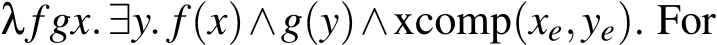 $\lambda f g x. \exists y. f(x) \wedge g(y) \wedge \text{xcomp}(x_e, y_e)$. For